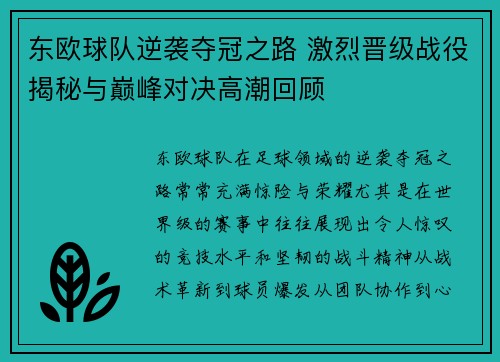 东欧球队逆袭夺冠之路 激烈晋级战役揭秘与巅峰对决高潮回顾

东欧球队在足球领域的逆袭夺冠之路常常充满惊险与荣耀尤其是在世界级的赛事中往往展现出令人惊叹的竞技水平和坚韧的战斗精神从战术革新到球员爆发从团队协作到心